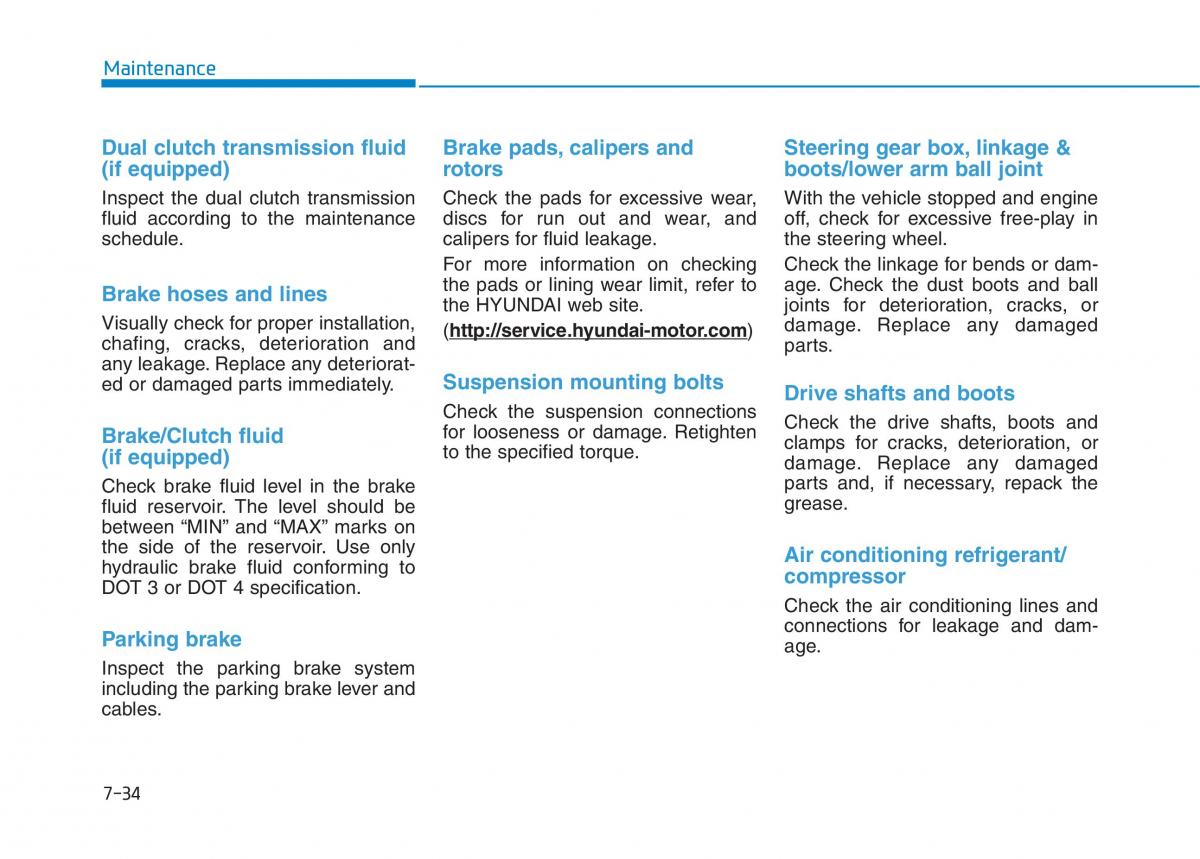 Maintenance

Dual clutch transmission fluid (if equipped)

Inspect the dual clutch transmission fluid according to the maintenance schedule.

Brake hoses and lines

Visually check for proper installation, chafing, cracks, deterioration and any leakage. Replace any deteriorated or damaged parts immediately.

Brake/Clutch fluid (if equipped)

Check brake fluid level in the brake fluid reservoir. The level should be between “MIN” and “MAX” marks on the side of the reservoir. Use only hydraulic brake fluid conforming to DOT 3 or DOT 4 specification.

Parking brake

Inspect the parking brake system including the parking brake lever and cables.

Brake pads, calipers and rotors

Check the pads for excessive wear, discs for run out and wear, and calipers for fluid leakage.

For more information on checking the pads or lining wear limit, refer to the HYUNDAI web site.

(http://service.hyundai-motor.com)

Suspension mounting bolts

Check the suspension connections for looseness or damage. Retighten to the specified torque.

Steering gear box, linkage & boots/lower arm ball joint

With the vehicle stopped and engine off, check for excessive free-play in the steering wheel.

Check the linkage for bends or damage. Check the dust boots and ball joints for deterioration, cracks, or damage. Replace any damaged parts.

Drive shafts and boots

Check the drive shafts, boots and clamps for cracks, deterioration, or damage. Replace any damaged parts and, if necessary, repack the grease.

Air conditioning refrigerant/ compressor

Check the air conditioning lines and connections for leakage and damage.

7-34